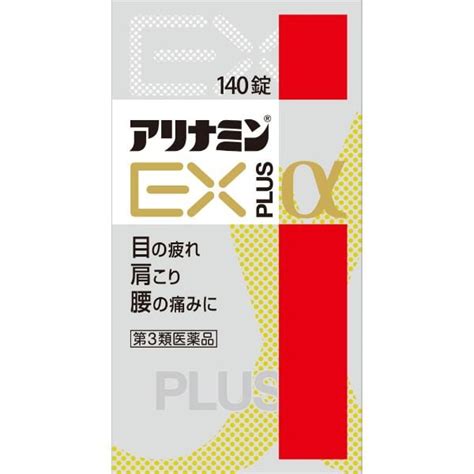 EX

140錠

アリナミン®

EX PLUS α

目の疲れ
肩こり
腰の痛みに

第3類医薬品

PLUS